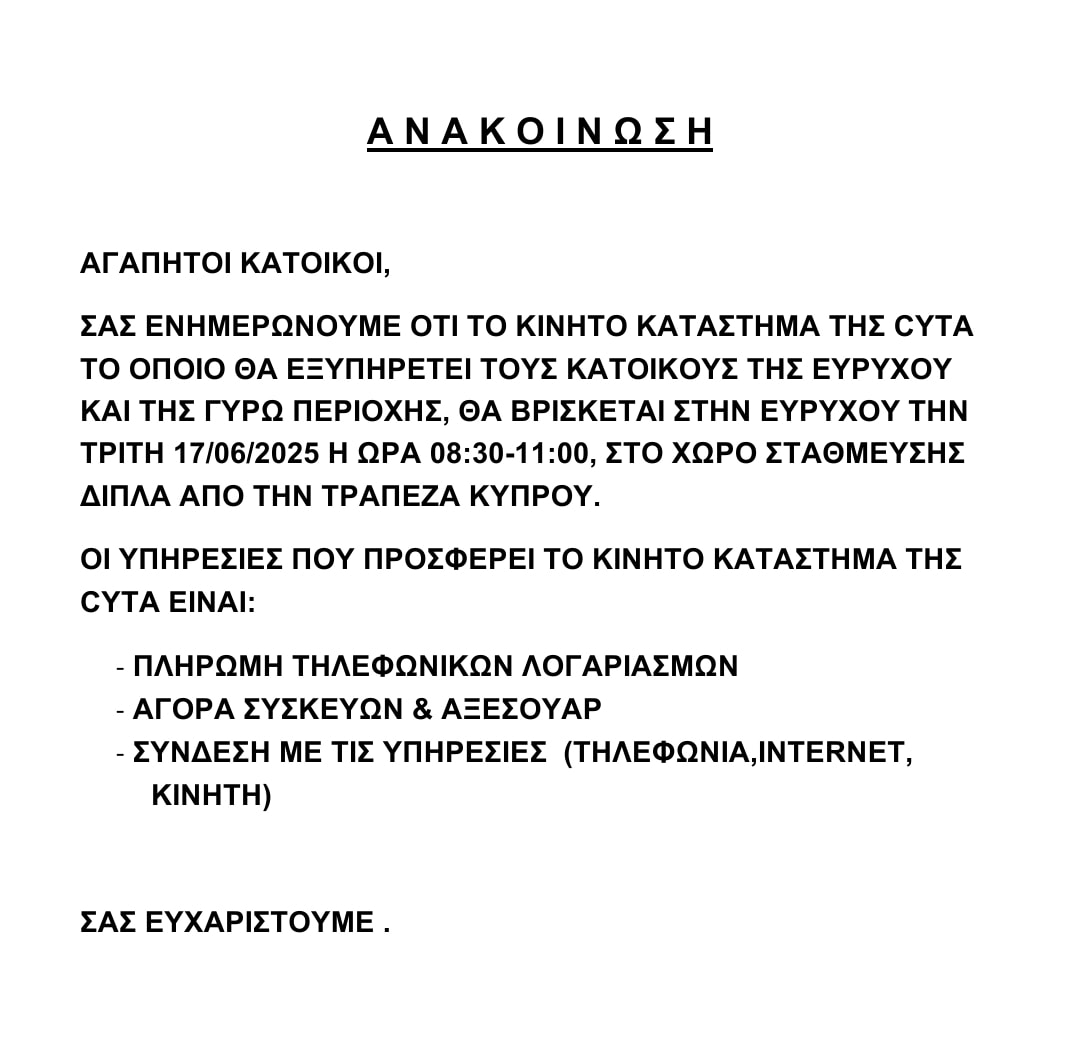 Α Ν Α Κ Ο Ι Ν Ω Σ Η

ΑΓΑΠΗΤΟΙ ΚΑΤΟΙΚΟΙ,

ΣΑΣ ΕΝΗΜΕΡΩΝΟΥΜΕ ΟΤΙ ΤΟ ΚΙΝΗΤΟ ΚΑΤΑΣΤΗΜΑ ΤΗΣ CYTA ΤΟ ΟΠΟΙΟ ΘΑ ΕΞΥΠΗΡΕΤΕΙ ΤΟΥΣ ΚΑΤΟΙΚΟΥΣ ΤΗΣ ΕΥΡΥΧΟΥ ΚΑΙ ΤΗΣ ΓΥΡΩ ΠΕΡΙΟΧΗΣ, ΘΑ ΒΡΙΣΚΕΤΑΙ ΣΤΗΝ ΕΥΡΥΧΟΥ ΤΗΝ ΤΡΙΤΗ 17/06/2025 Η ΩΡΑ 08:30-11:00, ΣΤΟ ΧΩΡΟ ΣΤΑΘΜΕΥΣΗΣ ΔΙΠΛΑ ΑΠΟ ΤΗΝ ΤΡΑΠΕΖΑ ΚΥΠΡΟΥ.

ΟΙ ΥΠΗΡΕΣΙΕΣ ΠΟΥ ΠΡΟΣΦΕΡΕΙ ΤΟ ΚΙΝΗΤΟ ΚΑΤΑΣΤΗΜΑ ΤΗΣ CYTA ΕΙΝΑΙ:

- ΠΛΗΡΩΜΗ ΤΗΛΕΦΩΝΙΚΩΝ ΛΟΓΑΡΙΑΣΜΩΝ
- ΑΓΟΡΑ ΣΥΣΚΕΥΩΝ & ΑΞΕΣΟΥΑΡ
- ΣΥΝΔΕΣΗ ΜΕ ΤΙΣ ΥΠΗΡΕΣΙΕΣ (ΤΗΛΕΦΩΝΙΑ,INTERNET, ΚΙΝΗΤΗ)

ΣΑΣ ΕΥΧΑΡΙΣΤΟΥΜΕ .